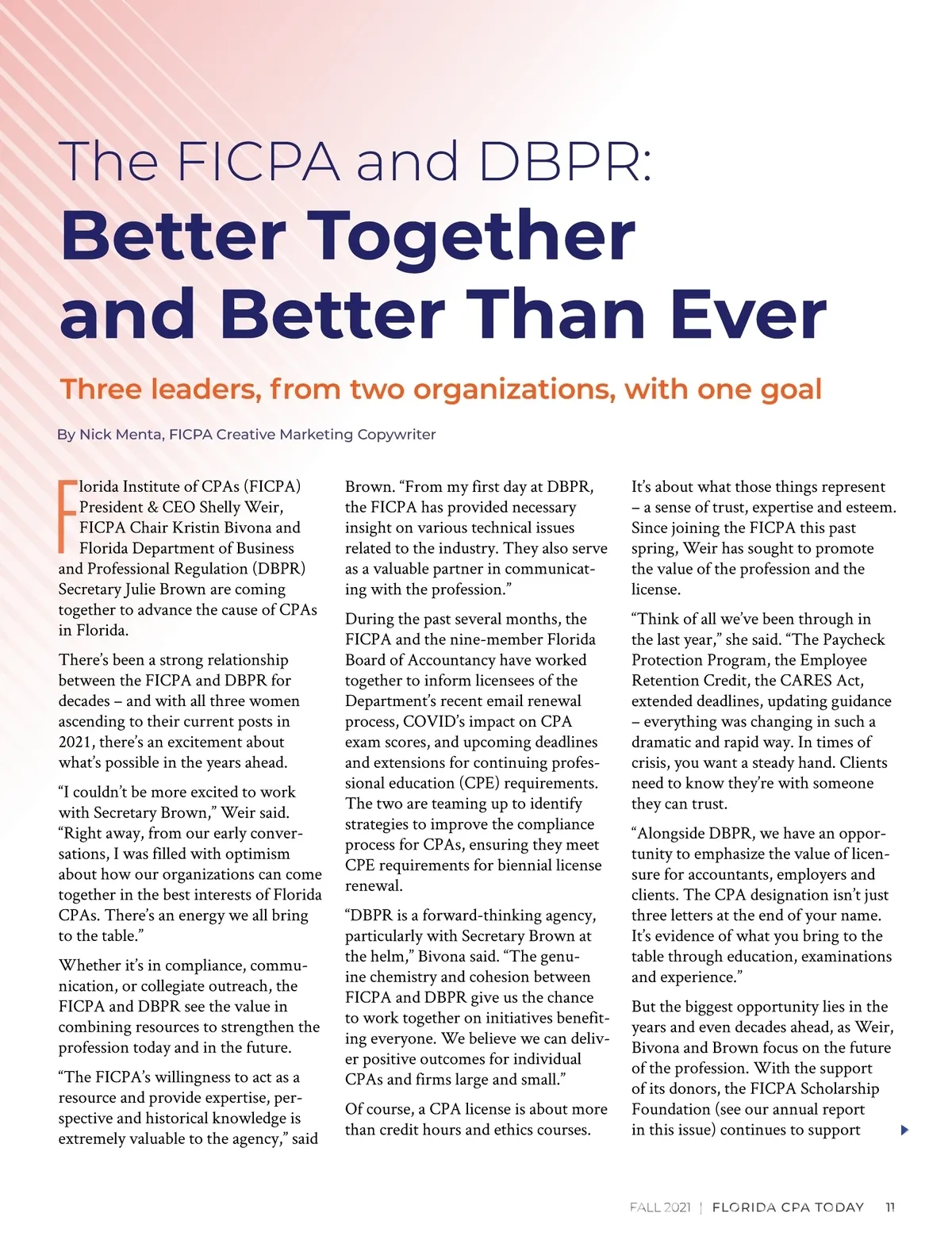 The FICPA and DBPR:
Better Together and Better Than Ever

Three leaders, from two organizations, with one goal

By Nick Menta, FICPA Creative Marketing Copywriter

Florida Institute of CPAs (FICPA) President & CEO Shelly Weir, FICPA Chair Kristin Bivona and Florida Department of Business and Professional Regulation (DBPR) Secretary Julie Brown are coming together to advance the cause of CPAs in Florida.

There's been a strong relationship between the FICPA and DBPR for decades – and with all three women ascending to their current posts in 2021, there's an excitement about what's possible in the years ahead.

"I couldn't be more excited to work with Secretary Brown," Weir said. "Right away, from our early conversations, I was filled with optimism about how our organizations can come together in the best interests of Florida CPAs. There's an energy we all bring to the table."

Whether it's in compliance, communication, or collegiate outreach, the FICPA and DBPR see the value in combining resources to strengthen the profession today and in the future.

"The FICPA's willingness to act as a resource and provide expertise, perspective and historical knowledge is extremely valuable to the agency," said Brown. "From my first day at DBPR, the FICPA has provided necessary insight on various technical issues related to the industry. They also serve as a valuable partner in communicating with the profession."

During the past several months, the FICPA and the nine-member Florida Board of Accountancy have worked together to inform licensees of the Department's recent email renewal process, COVID's impact on CPA exam scores, and upcoming deadlines and extensions for continuing professional education (CPE) requirements. The two are teaming up to identify strategies to improve the compliance process for CPAs, ensuring they meet CPE requirements for biennial license renewal.

"DBPR is a forward-thinking agency, particularly with Secretary Brown at the helm," Bivona said. "The genuine chemistry and cohesion between FICPA and DBPR give us the chance to work together on initiatives benefiting everyone. We believe we can deliver positive outcomes for individual CPAs and firms large and small."

Of course, a CPA license is about more than credit hours and ethics courses. It's about what those things represent – a sense of trust, expertise and esteem. Since joining the FICPA this past spring, Weir has sought to promote the value of the profession and the license.

"Think of all we've been through in the last year," she said. "The Paycheck Protection Program, the Employee Retention Credit, the CARES Act, extended deadlines, updating guidance – everything was changing in such a dramatic and rapid way. In times of crisis, you want a steady hand. Clients need to know they're with someone they can trust.

"Alongside DBPR, we have an opportunity to emphasize the value of licensure for accountants, employers and clients. The CPA designation isn't just three letters at the end of your name. It's evidence of what you bring to the table through education, examinations and experience."

But the biggest opportunity lies in the years and even decades ahead, as Weir, Bivona and Brown focus on the future of the profession. With the support of its donors, the FICPA Scholarship Foundation (see our annual report in this issue) continues to support

FALL 2021 | FLORIDA CPA TODAY 11